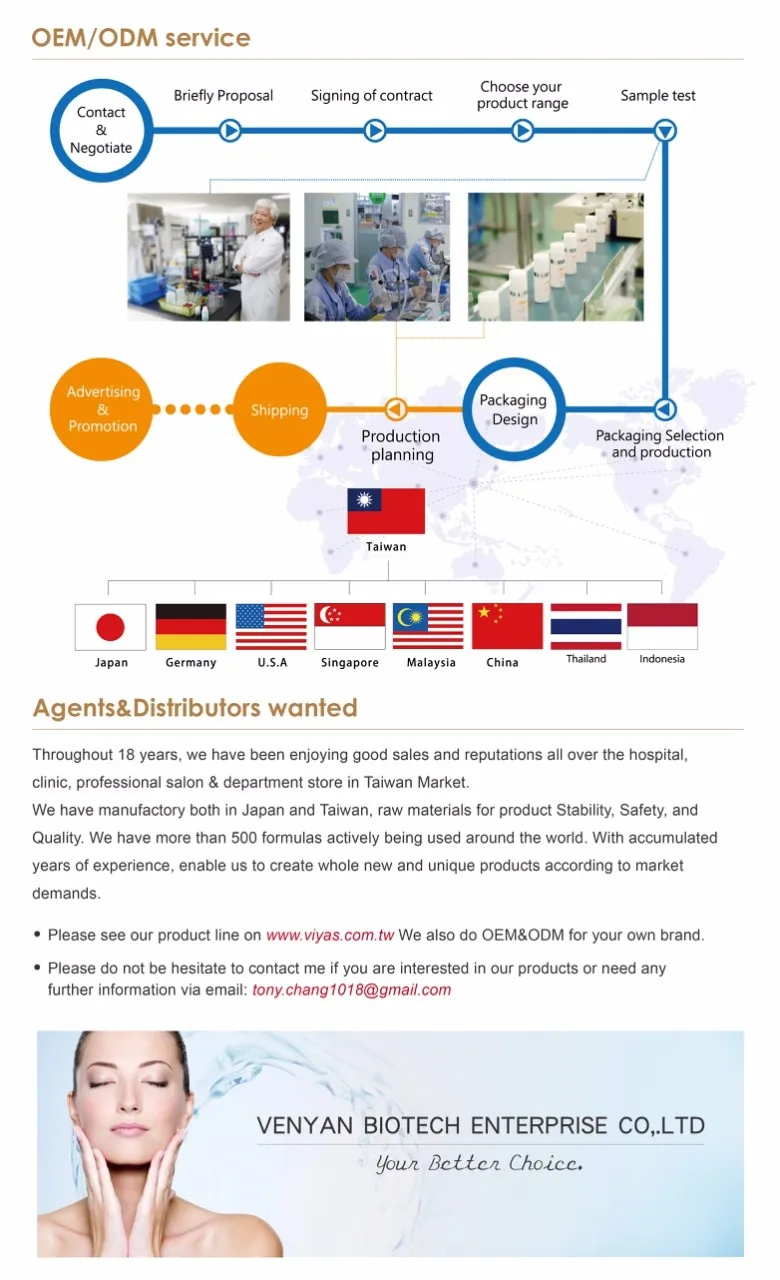 OEM/ODM service

Contact & Negotiate

Briefly Proposal

Signing of contract

Choose your product range

Sample test

Packaging Selection and production

Packaging Design

Production planning

Shipping

Advertising & Promotion

Taiwan

Japan

Germany

U.S.A

Singapore

Malaysia

China

Thailand

Indonesia

Agents&Distributors wanted

Throughout 18 years, we have been enjoying good sales and reputations all over the hospital, clinic, professional salon & department store in Taiwan Market.
We have manufactory both in Japan and Taiwan, raw materials for product Stability, Safety, and Quality. We have more than 500 formulas actively being used around the world. With accumulated years of experience, enable us to create whole new and unique products according to market demands.

• Please see our product line on www.viyas.com.tw We also do OEM&ODM for your own brand.

• Please do not be hesitate to contact me if you are interested in our products or need any further information via email: tony.chang1018@gmail.com

VENYAN BIOTECH ENTERPRISE CO,.LTD

Your Better Choice.